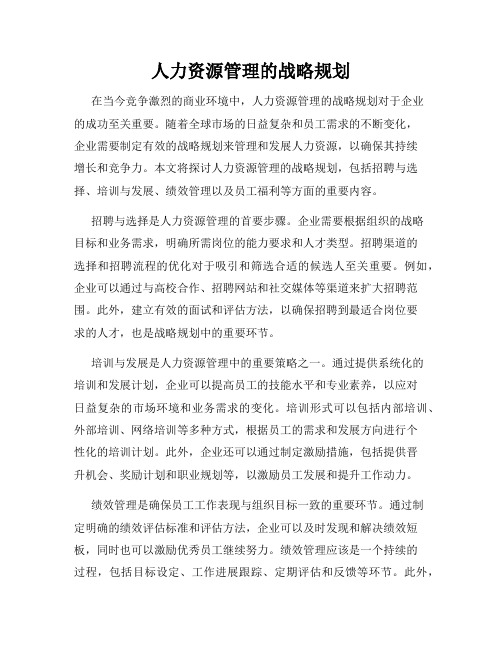 人力资源管理的战略规划

在当今竞争激烈的商业环境中，人力资源管理的战略规划对于企业的成功至关重要。随着全球市场的日益复杂和员工需求的不断变化，企业需要制定有效的战略规划来管理和发展人力资源，以确保其持续增长和竞争力。本文将探讨人力资源管理的战略规划，包括招聘与选择、培训与发展、绩效管理以及员工福利等方面的重要内容。

招聘与选择是人力资源管理的首要步骤。企业需要根据组织的战略目标和业务需求，明确所需岗位的能力要求和人才类型。招聘渠道的选择和招聘流程的优化对于吸引和筛选合适的候选人至关重要。例如，企业可以通过与高校合作、招聘网站和社交媒体等渠道来扩大招聘范围。此外，建立有效的面试和评估方法，以确保招聘到最适合岗位要求的人才，也是战略规划中的重要环节。

培训与发展是人力资源管理中的重要策略之一。通过提供系统化的培训和发展计划，企业可以提高员工的技能水平和专业素养，以应对日益复杂的市场环境和业务需求的变化。培训形式可以包括内部培训、外部培训、网络培训等多种方式，根据员工的需求和发展方向进行个性化的培训计划。此外，企业还可以通过制定激励措施，包括提供晋升机会、奖励计划和职业规划等，以激励员工发展和提升工作动力。

绩效管理是确保员工工作表现与组织目标一致的重要环节。通过制定明确的绩效评估标准和评估方法，企业可以及时发现和解决绩效短板，同时也可以激励优秀员工继续努力。绩效管理应该是一个持续的过程，包括目标设定、工作进展跟踪、定期评估和反馈等环节。此外，